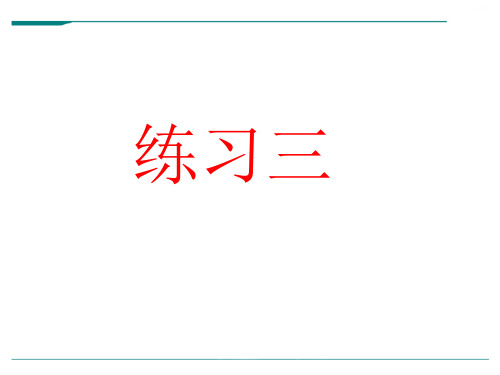 练习三